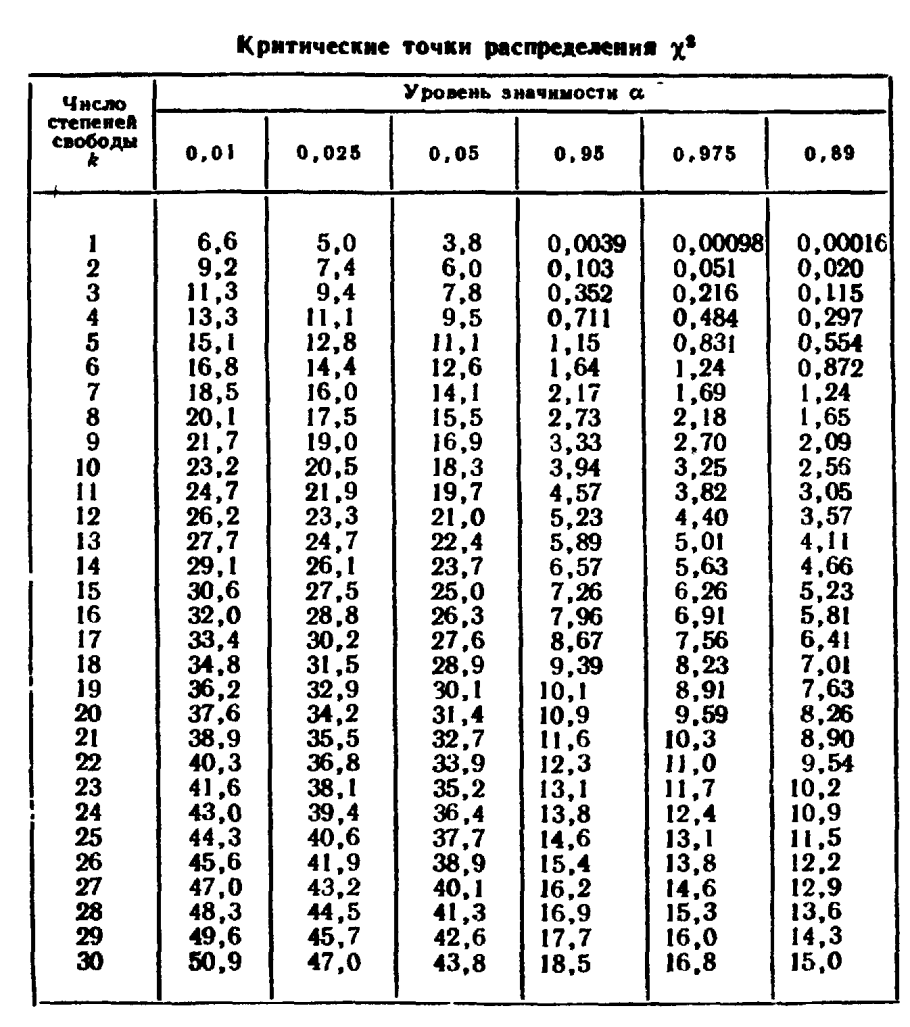 Критические точки распределения $\chi^2$

| Число степеней свободы $k$ | Уровень значимости $\alpha$ | | | | | |
|---|---|---|---|---|---|---|
| | 0,01 | 0,025 | 0,05 | 0,95 | 0,975 | 0,89 |
| 1 | 6,6 | 5,0 | 3,8 | 0,0039 | 0,00098 | 0,00016 |
| 2 | 9,2 | 7,4 | 6,0 | 0,103 | 0,051 | 0,020 |
| 3 | 11,3 | 9,4 | 7,8 | 0,352 | 0,216 | 0,115 |
| 4 | 13,3 | 11,1 | 9,5 | 0,711 | 0,484 | 0,297 |
| 5 | 15,1 | 12,8 | 11,1 | 1,15 | 0,831 | 0,554 |
| 6 | 16,8 | 14,4 | 12,6 | 1,64 | 1,24 | 0,872 |
| 7 | 18,5 | 16,0 | 14,1 | 2,17 | 1,69 | 1,24 |
| 8 | 20,1 | 17,5 | 15,5 | 2,73 | 2,18 | 1,65 |
| 9 | 21,7 | 19,0 | 16,9 | 3,33 | 2,70 | 2,09 |
| 10 | 23,2 | 20,5 | 18,3 | 3,94 | 3,25 | 2,56 |
| 11 | 24,7 | 21,9 | 19,7 | 4,57 | 3,82 | 3,05 |
| 12 | 26,2 | 23,3 | 21,0 | 5,23 | 4,40 | 3,57 |
| 13 | 27,7 | 24,7 | 22,4 | 5,89 | 5,01 | 4,11 |
| 14 | 29,1 | 26,1 | 23,7 | 6,57 | 5,63 | 4,66 |
| 15 | 30,6 | 27,5 | 25,0 | 7,26 | 6,26 | 5,23 |
| 16 | 32,0 | 28,8 | 26,3 | 7,96 | 6,91 | 5,81 |
| 17 | 33,4 | 30,2 | 27,6 | 8,67 | 7,56 | 6,41 |
| 18 | 34,8 | 31,5 | 28,9 | 9,39 | 8,23 | 7,01 |
| 19 | 36,2 | 32,9 | 30,1 | 10,1 | 8,91 | 7,63 |
| 20 | 37,6 | 34,2 | 31,4 | 10,9 | 9,59 | 8,26 |
| 21 | 38,9 | 35,5 | 32,7 | 11,6 | 10,3 | 8,90 |
| 22 | 40,3 | 36,8 | 33,9 | 12,3 | 11,0 | 9,54 |
| 23 | 41,6 | 38,1 | 35,2 | 13,1 | 11,7 | 10,2 |
| 24 | 43,0 | 39,4 | 36,4 | 13,8 | 12,4 | 10,9 |
| 25 | 44,3 | 40,6 | 37,7 | 14,6 | 13,1 | 11,5 |
| 26 | 45,6 | 41,9 | 38,9 | 15,4 | 13,8 | 12,2 |
| 27 | 47,0 | 43,2 | 40,1 | 16,2 | 14,6 | 12,9 |
| 28 | 48,3 | 44,5 | 41,3 | 16,9 | 15,3 | 13,6 |
| 29 | 49,6 | 45,7 | 42,6 | 17,7 | 16,0 | 14,3 |
| 30 | 50,9 | 47,0 | 43,8 | 18,5 | 16,8 | 15,0 |